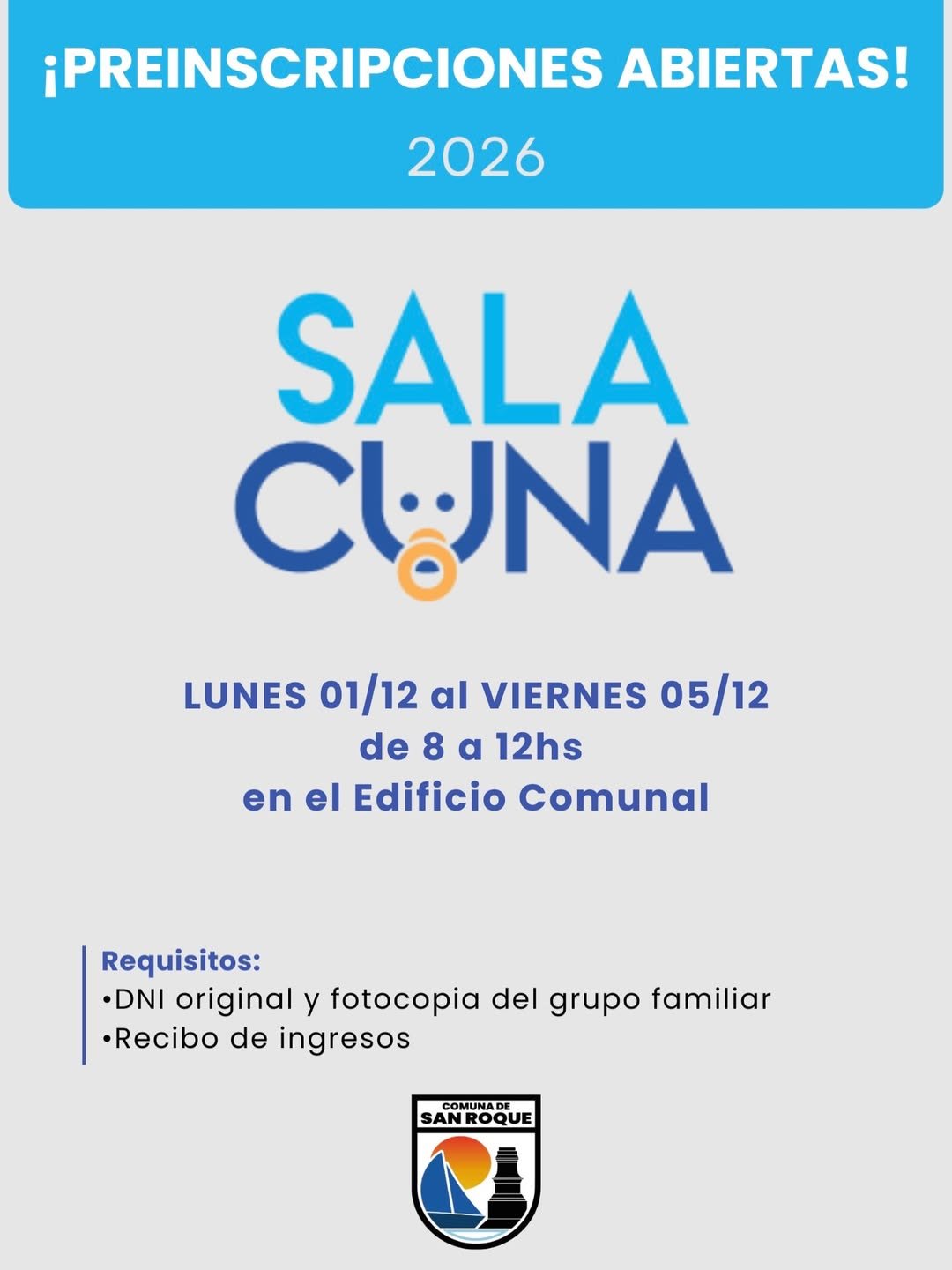 ¡PREINSCRIPCIONES ABIERTAS!

2026

SALA
CUNA

LUNES 01/12 al VIERNES 05/12
de 8 a 12hs
en el Edificio Comunal

Requisitos:
• DNI original y fotocopia del grupo familiar
• Recibo de ingresos

COMUNA DE
SAN ROQUE